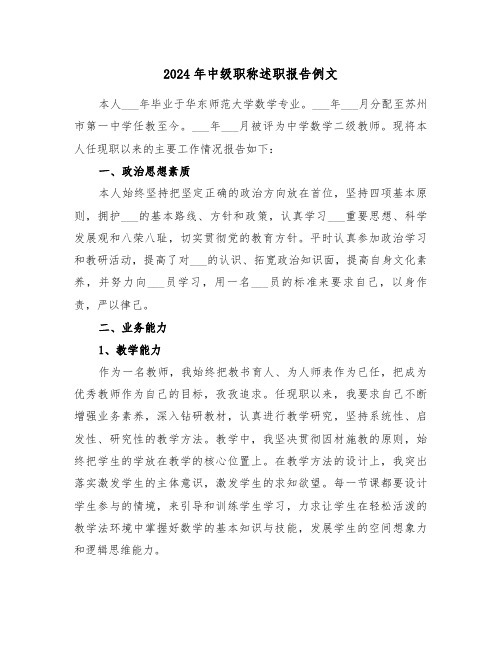 2024年中级职称述职报告例文

本人___年毕业于华东师范大学数学专业。___年___月分配至苏州市第一中学任教至今。___年___月被评为中学数学二级教师。现将本人任现职以来的主要工作情况报告如下：

一、政治思想素质

本人始终坚持把坚定正确的政治方向放在首位，坚持四项基本原则，拥护___的基本路线、方针和政策，认真学习___重要思想、科学发展观和八荣八耻，切实贯彻党的教育方针。平时认真参加政治学习和教研活动，提高了对___的认识、拓宽政治知识面，提高自身文化素养，并努力向___员学习，用一名___员的标准来要求自己，以身作责，严以律己。

二、业务能力

1、教学能力

作为一名教师，我始终把教书育人、为人师表作为已任，把成为优秀教师作为自己的目标，孜孜追求。任现职以来，我要求自己不断增强业务素养，深入钻研教材，认真进行教学研究，坚持系统性、启发性、研究性的教学方法。教学中，我坚决贯彻因材施教的原则，始终把学生的学放在教学的核心位置上。在教学方法的设计上，我突出落实激发学生的主体意识，激发学生的求知欲望。每一节课都要设计学生参与的情境，来引导和训练学生学习，力求让学生在轻松活泼的教学法环境中掌握好数学的基本知识与技能，发展学生的空间想象力和逻辑思维能力。